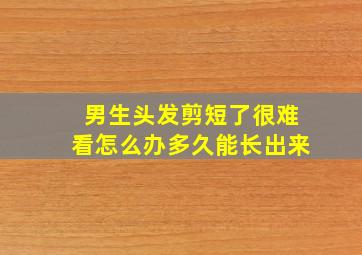 男生头发剪短了很难看怎么办多久能长出来